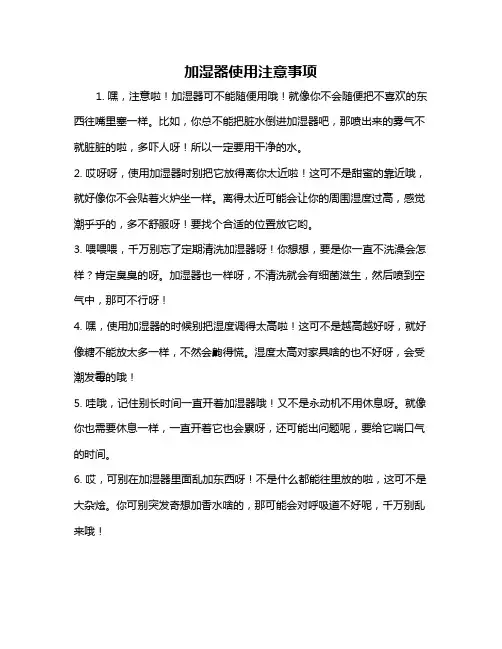 加湿器使用注意事项

1. 嘿，注意啦！加湿器可不能随便用哦！就像你不会随便把不喜欢的东西往嘴里塞一样。比如，你总不能把脏水倒进加湿器吧，那喷出来的雾气不就脏脏的啦，多吓人呀！所以一定要用干净的水。

2. 哎呀呀，使用加湿器时别把它放得离你太近啦！这可不是甜蜜的靠近哦，就好像你不会贴着火炉坐一样。离得太近可能会让你的周围湿度过高，感觉潮乎乎的，多不舒服呀！要找个合适的位置放它哟。

3. 喂喂喂，千万别忘了定期清洗加湿器呀！你想想，要是你一直不洗澡会怎样？肯定臭臭的呀。加湿器也一样呀，不清洗就会有细菌滋生，然后喷到空气中，那可不行呀！

4. 嘿，使用加湿器的时候别把湿度调得太高啦！这可不是越高越好呀，就好像糖不能放太多一样，不然会齁得慌。湿度太高对家具啥的也不好呀，会受潮发霉的哦！

5. 哇哦，记住别长时间一直开着加湿器哦！又不是永动机不用休息呀。就像你也需要休息一样，一直开着它也会累呀，还可能出问题呢，要给它喘口气的时间。

6. 哎，可别在加湿器里面乱加东西呀！不是什么都能往里放的啦，这可不是大杂烩。你可别突发奇想加香水啥的，那可能会对呼吸道不好呢，千万别乱来哦！